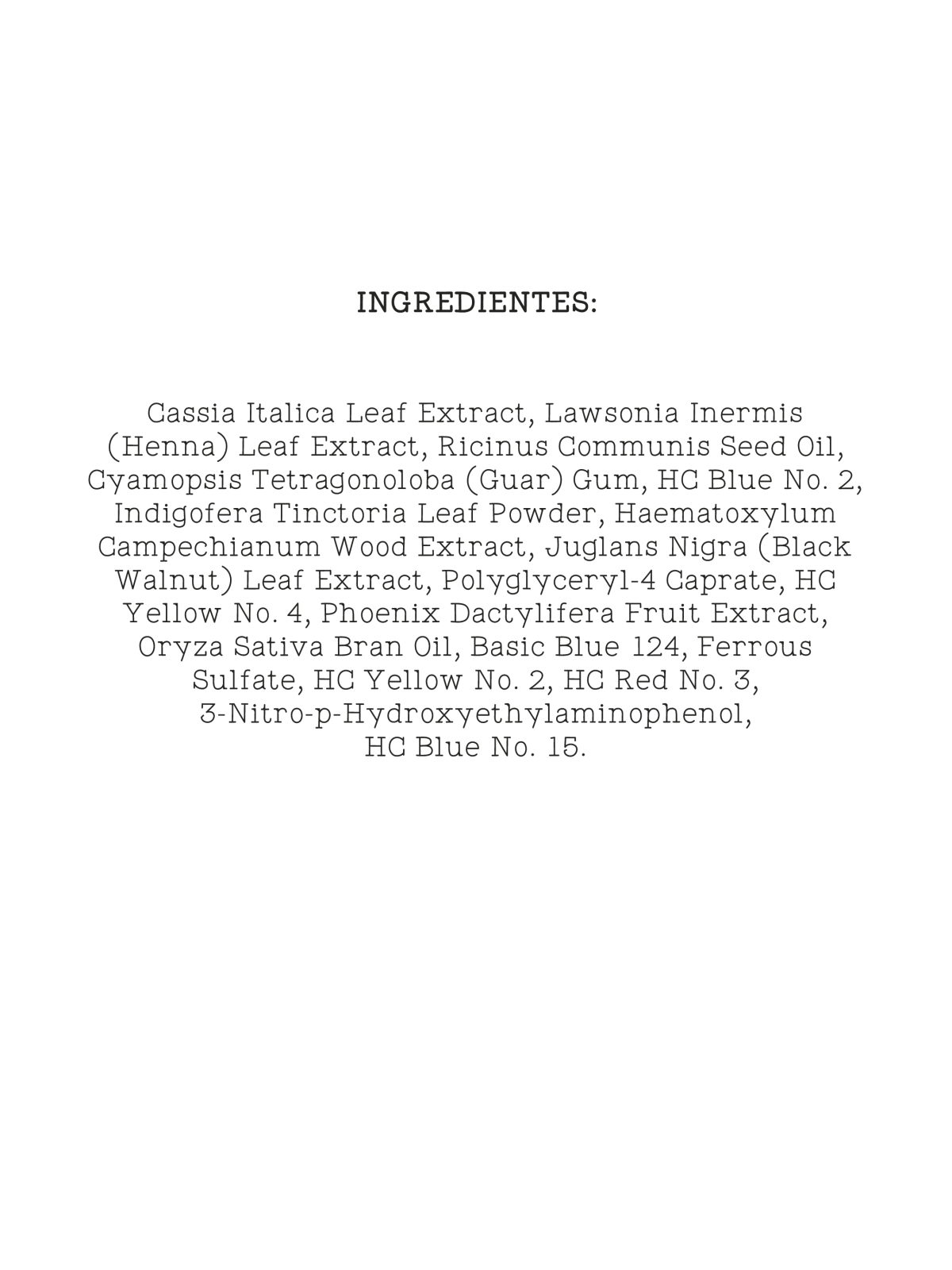 INGREDIENTES:

Cassia Italica Leaf Extract, Lawsonia Inermis (Henna) Leaf Extract, Ricinus Communis Seed Oil, Cyamopsis Tetragonoloba (Guar) Gum, HC Blue No. 2, Indigofera Tinctoria Leaf Powder, Haematoxylum Campechianum Wood Extract, Juglans Nigra (Black Walnut) Leaf Extract, Polyglyceryl-4 Caprate, HC Yellow No. 4, Phoenix Dactylifera Fruit Extract, Oryza Sativa Bran Oil, Basic Blue 124, Ferrous Sulfate, HC Yellow No. 2, HC Red No. 3, 3-Nitro-p-Hydroxyethylaminophenol, HC Blue No. 15.